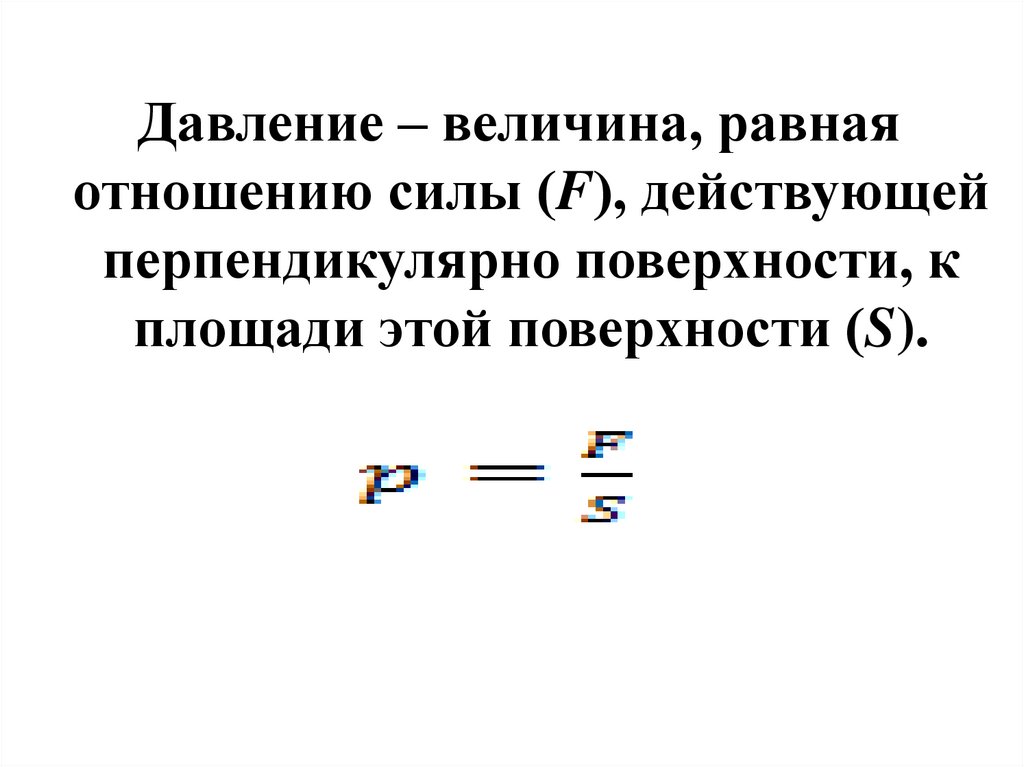 Давление – величина, равная отношению силы (F), действующей перпендикулярно поверхности, к площади этой поверхности (S).

$p = \frac{F}{S}$